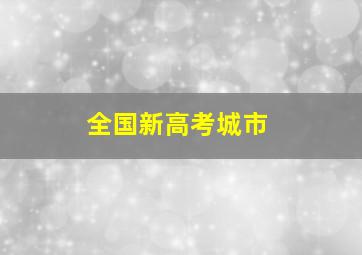 全国新高考城市